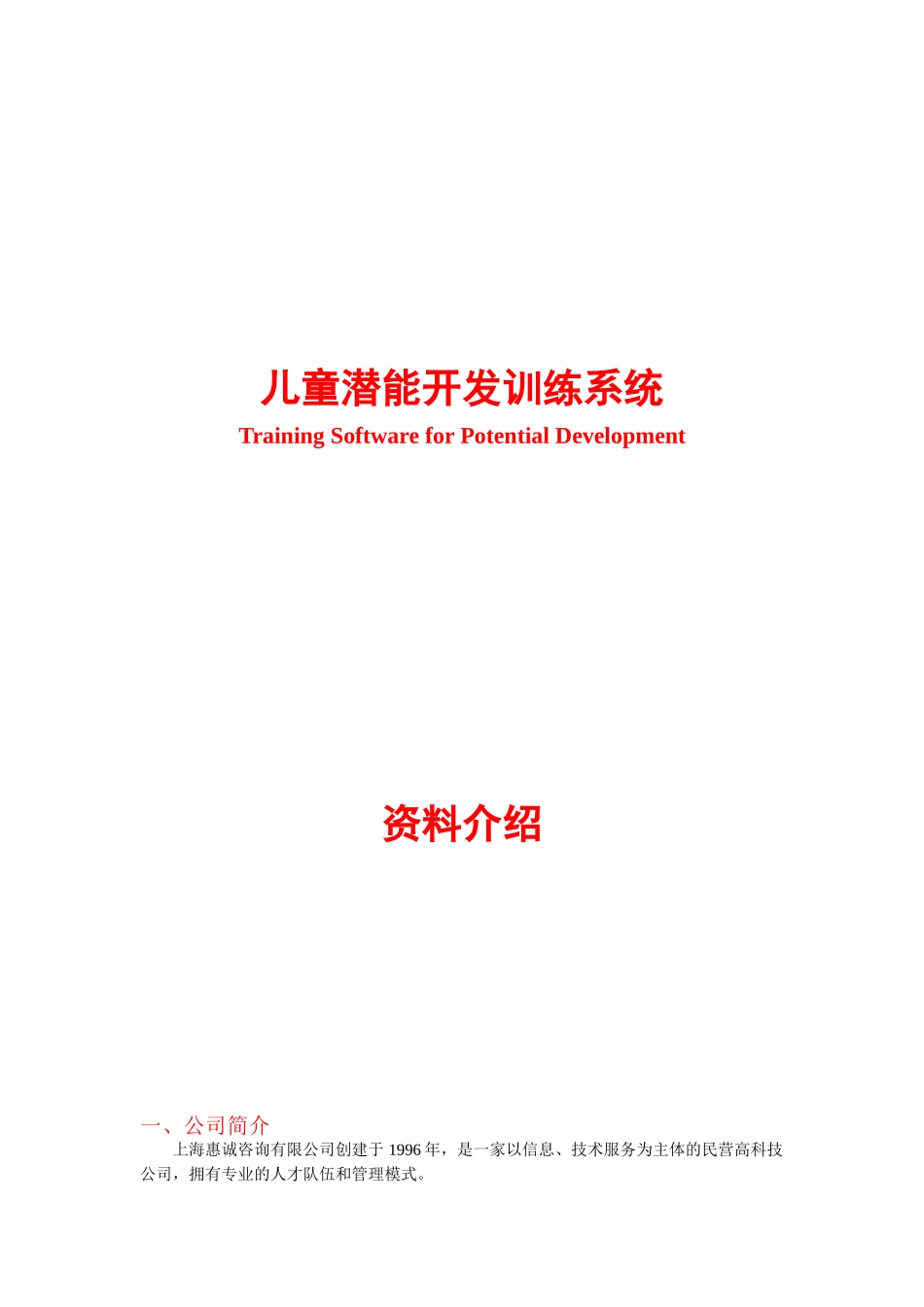 儿童潜能开发训练系统
Training Software for Potential Development

资料介绍

一、公司简介
上海惠诚咨询有限公司创建于 1996 年，是一家以信息、技术服务为主体的民营高科技公司，拥有专业的人才队伍和管理模式。